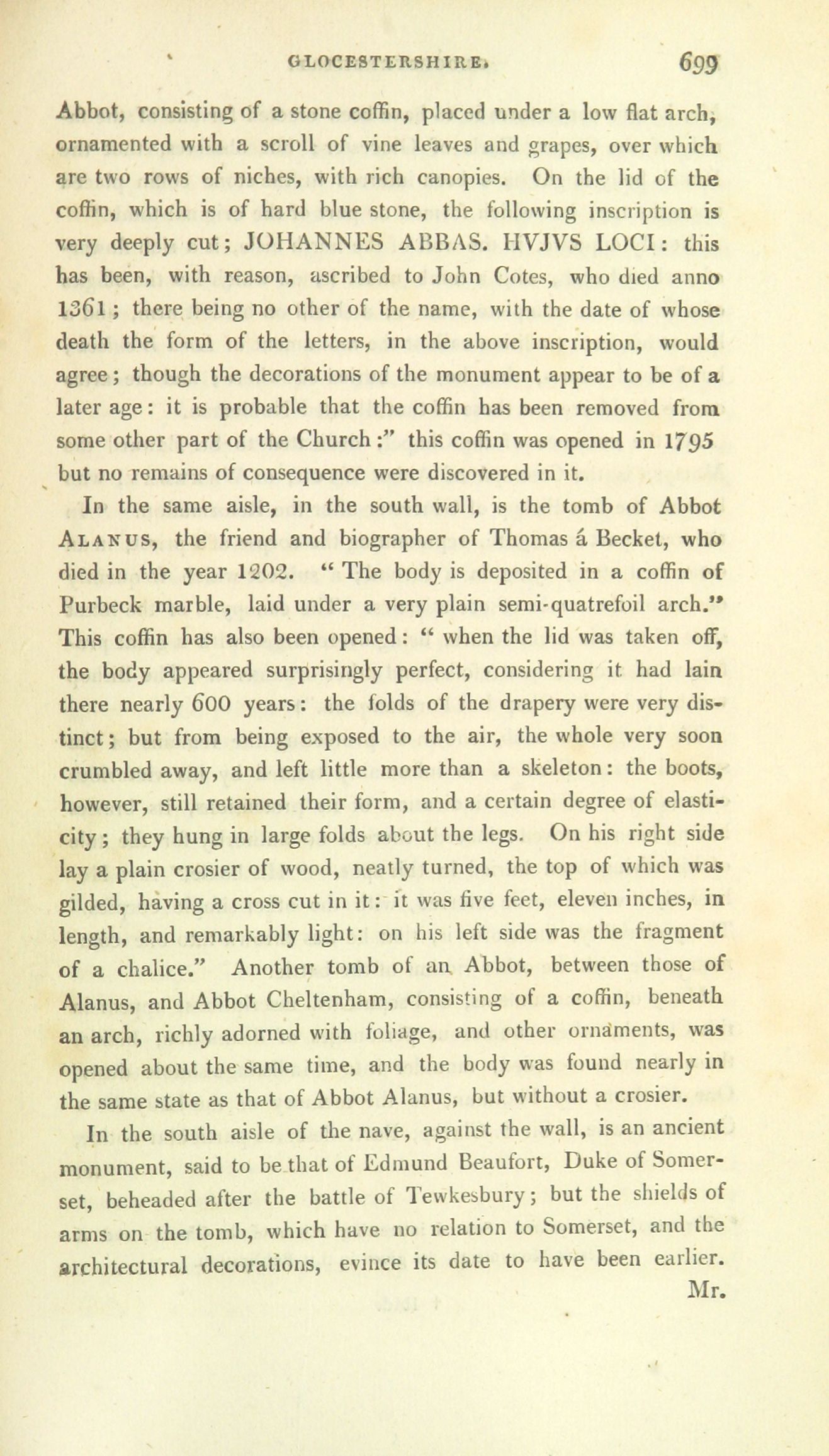 GLOCESTERSHIRE. 699

Abbot, consisting of a stone coffin, placed under a low flat arch, ornamented with a scroll of vine leaves and grapes, over which are two rows of niches, with rich canopies. On the lid of the coffin, which is of hard blue stone, the following inscription is very deeply cut; JOHANNES ABBAS. HVJVS LOCI: this has been, with reason, ascribed to John Cotes, who died anno 1361; there being no other of the name, with the date of whose death the form of the letters, in the above inscription, would agree; though the decorations of the monument appear to be of a later age: it is probable that the coffin has been removed from some other part of the Church:" this coffin was opened in 1795 but no remains of consequence were discovered in it.

In the same aisle, in the south wall, is the tomb of Abbot ALANUS, the friend and biographer of Thomas á Becket, who died in the year 1202. "The body is deposited in a coffin of Purbeck marble, laid under a very plain semi-quatrefoil arch." This coffin has also been opened: "when the lid was taken off, the body appeared surprisingly perfect, considering it had lain there nearly 600 years: the folds of the drapery were very distinct; but from being exposed to the air, the whole very soon crumbled away, and left little more than a skeleton: the boots, however, still retained their form, and a certain degree of elasticity; they hung in large folds about the legs. On his right side lay a plain crosier of wood, neatly turned, the top of which was gilded, having a cross cut in it: it was five feet, eleven inches, in length, and remarkably light: on his left side was the fragment of a chalice." Another tomb of an Abbot, between those of Alanus, and Abbot Cheltenham, consisting of a coffin, beneath an arch, richly adorned with foliage, and other ornaments, was opened about the same time, and the body was found nearly in the same state as that of Abbot Alanus, but without a crosier.

In the south aisle of the nave, against the wall, is an ancient monument, said to be that of Edmund Beaufort, Duke of Somerset, beheaded after the battle of Tewkesbury; but the shields of arms on the tomb, which have no relation to Somerset, and the architectural decorations, evince its date to have been earlier.

Mr.